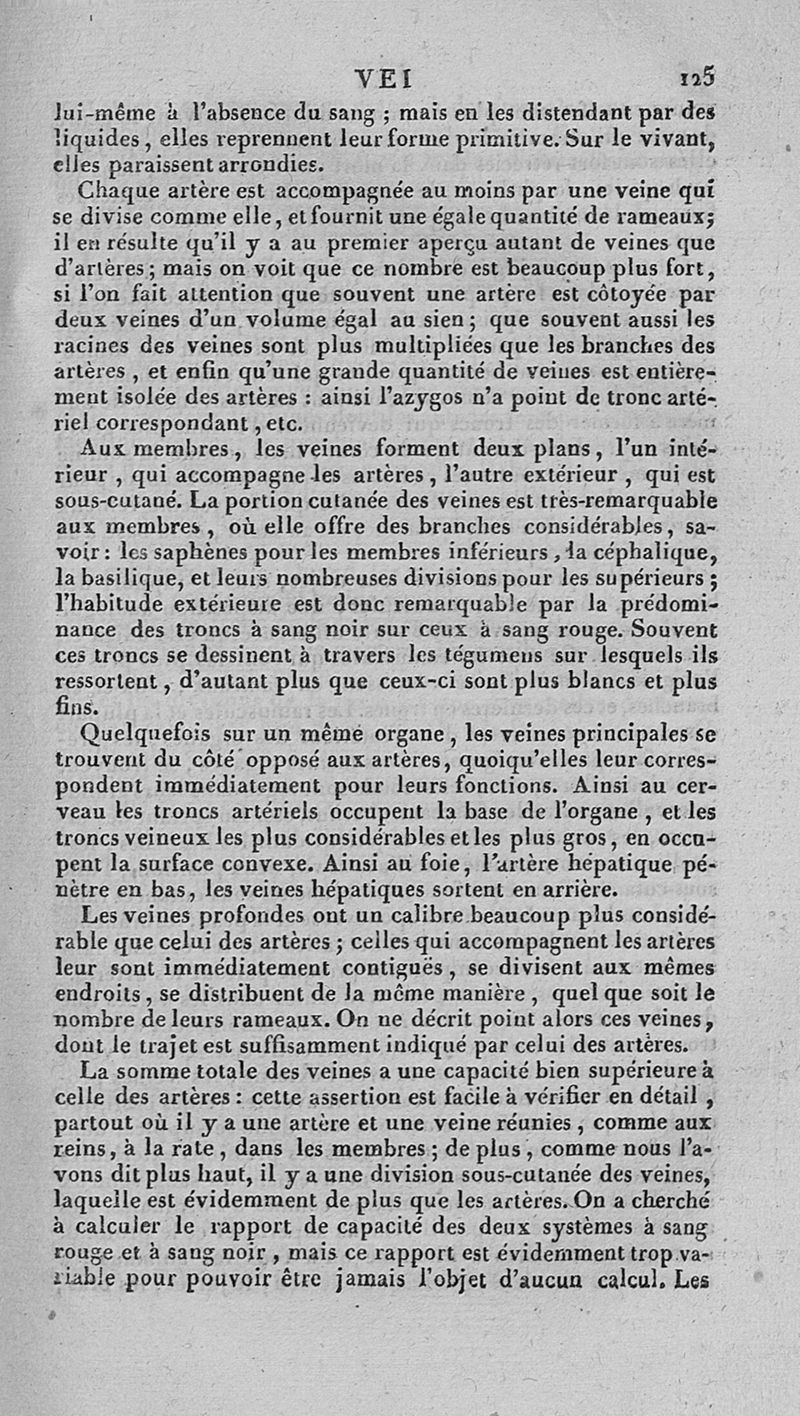 VEI 125

lui-même à l'absence du sang ; mais en les distendant par des liquides, elles reprennent leur forme primitive. Sur le vivant, elles paraissent arrondies.

Chaque artère est accompagnée au moins par une veine qui se divise comme elle, et fournit une égale quantité de rameaux; il en résulte qu'il y a au premier aperçu autant de veines que d'artères; mais on voit que ce nombre est beaucoup plus fort, si l'on fait attention que souvent une artère est côtoyée par deux veines d'un volume égal au sien; que souvent aussi les racines des veines sont plus multipliées que les branches des artères, et enfin qu'une grande quantité de veines est entièrement isolée des artères : ainsi l'azygos n'a point de tronc artériel correspondant, etc.

Aux membres, les veines forment deux plans, l'un intérieur, qui accompagne les artères, l'autre extérieur, qui est sous-cutané. La portion cutanée des veines est très-remarquable aux membres, où elle offre des branches considérables, savoir : les saphènes pour les membres inférieurs, la céphalique, la basilique, et leurs nombreuses divisions pour les supérieurs ; l'habitude extérieure est donc remarquable par la prédominance des troncs à sang noir sur ceux à sang rouge. Souvent ces troncs se dessinent à travers les tégumens sur lesquels ils ressortent, d'autant plus que ceux-ci sont plus blancs et plus fins.

Quelquefois sur un même organe, les veines principales se trouvent du côté opposé aux artères, quoiqu'elles leur correspondent immédiatement pour leurs fonctions. Ainsi au cerveau les troncs artériels occupent la base de l'organe, et les troncs veineux les plus considérables et les plus gros, en occupent la surface convexe. Ainsi au foie, l'artère hépatique pénètre en bas, les veines hépatiques sortent en arrière.

Les veines profondes ont un calibre beaucoup plus considérable que celui des artères ; celles qui accompagnent les artères leur sont immédiatement contiguës, se divisent aux mêmes endroits, se distribuent de la même manière, quel que soit le nombre de leurs rameaux. On ne décrit point alors ces veines, dont le trajet est suffisamment indiqué par celui des artères.

La somme totale des veines a une capacité bien supérieure à celle des artères : cette assertion est facile à vérifier en détail, partout où il y a une artère et une veine réunies, comme aux reins, à la rate, dans les membres ; de plus, comme nous l'avons dit plus haut, il y a une division sous-cutanée des veines, laquelle est évidemment de plus que les artères. On a cherché à calculer le rapport de capacité des deux systèmes à sang rouge et à sang noir, mais ce rapport est évidemment trop variable pour pouvoir être jamais l'objet d'aucun calcul. Les